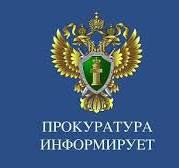 ПРОКУРАТУРА
ИНФОРМИРУЕТ